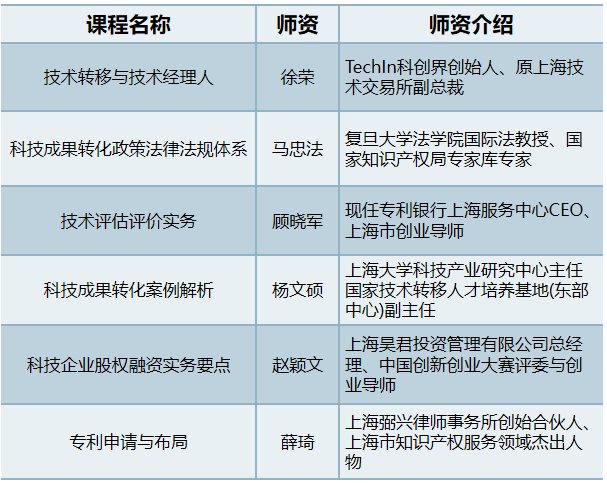 | 课程名称 | 师资 | 师资介绍 |
|---|---|---|
| 技术转移与技术经理人 | 徐荣 | TechIn科创界创始人、原上海技术交易所副总裁 |
| 科技成果转化政策法律法规体系 | 马忠法 | 复旦大学法学院国际法教授、国家知识产权局专家库专家 |
| 技术评估评价实务 | 顾晓军 | 现任专利银行上海服务中心CEO、上海市创业导师 |
| 科技成果转化案例解析 | 杨文硕 | 上海大学科技产业研究中心主任国家技术转移人才培养基地(东部中心)副主任 |
| 科技企业股权融资实务要点 | 赵颖文 | 上海昊君投资管理有限公司总经理、中国创新创业大赛评委与创业导师 |
| 专利申请与布局 | 薛琦 | 上海弼兴律师事务所创始合伙人、上海市知识产权服务领域杰出人物 |